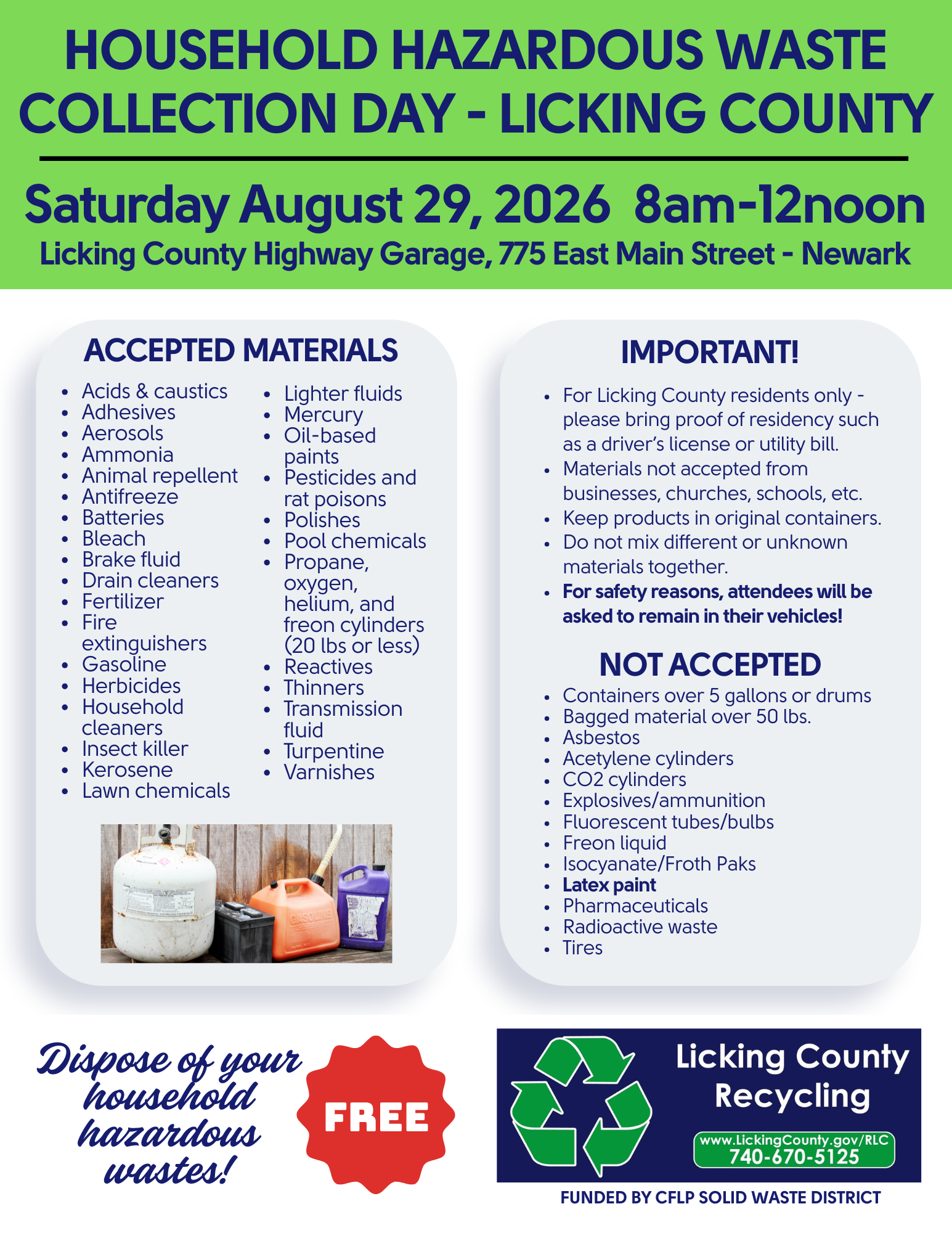 HOUSEHOLD HAZARDOUS WASTE COLLECTION DAY - LICKING COUNTY

Saturday August 29, 2026 8am-12noon
Licking County Highway Garage, 775 East Main Street - Newark

ACCEPTED MATERIALS

• Acids & caustics
• Adhesives
• Aerosols
• Ammonia
• Animal repellent
• Antifreeze
• Batteries
• Bleach
• Brake fluid
• Drain cleaners
• Fertilizer
• Fire extinguishers
• Gasoline
• Herbicides
• Household cleaners
• Insect killer
• Kerosene
• Lawn chemicals

• Lighter fluids
• Mercury
• Oil-based paints
• Pesticides and rat poisons
• Polishes
• Pool chemicals
• Propane, oxygen, helium, and freon cylinders (20 lbs or less)
• Reactives
• Thinners
• Transmission fluid
• Turpentine
• Varnishes

GASOLINE

IMPORTANT!

• For Licking County residents only - please bring proof of residency such as a driver's license or utility bill.
• Materials not accepted from businesses, churches, schools, etc.
• Keep products in original containers.
• Do not mix different or unknown materials together.
• For safety reasons, attendees will be asked to remain in their vehicles!

NOT ACCEPTED

• Containers over 5 gallons or drums
• Bagged material over 50 lbs.
• Asbestos
• Acetylene cylinders
• CO2 cylinders
• Explosives/ammunition
• Fluorescent tubes/bulbs
• Freon liquid
• Isocyanate/Froth Paks
• Latex paint
• Pharmaceuticals
• Radioactive waste
• Tires

Dispose of your household hazardous wastes!

FREE

Licking County Recycling
www.LickingCounty.gov/RLC
740-670-5125

FUNDED BY CFLP SOLID WASTE DISTRICT